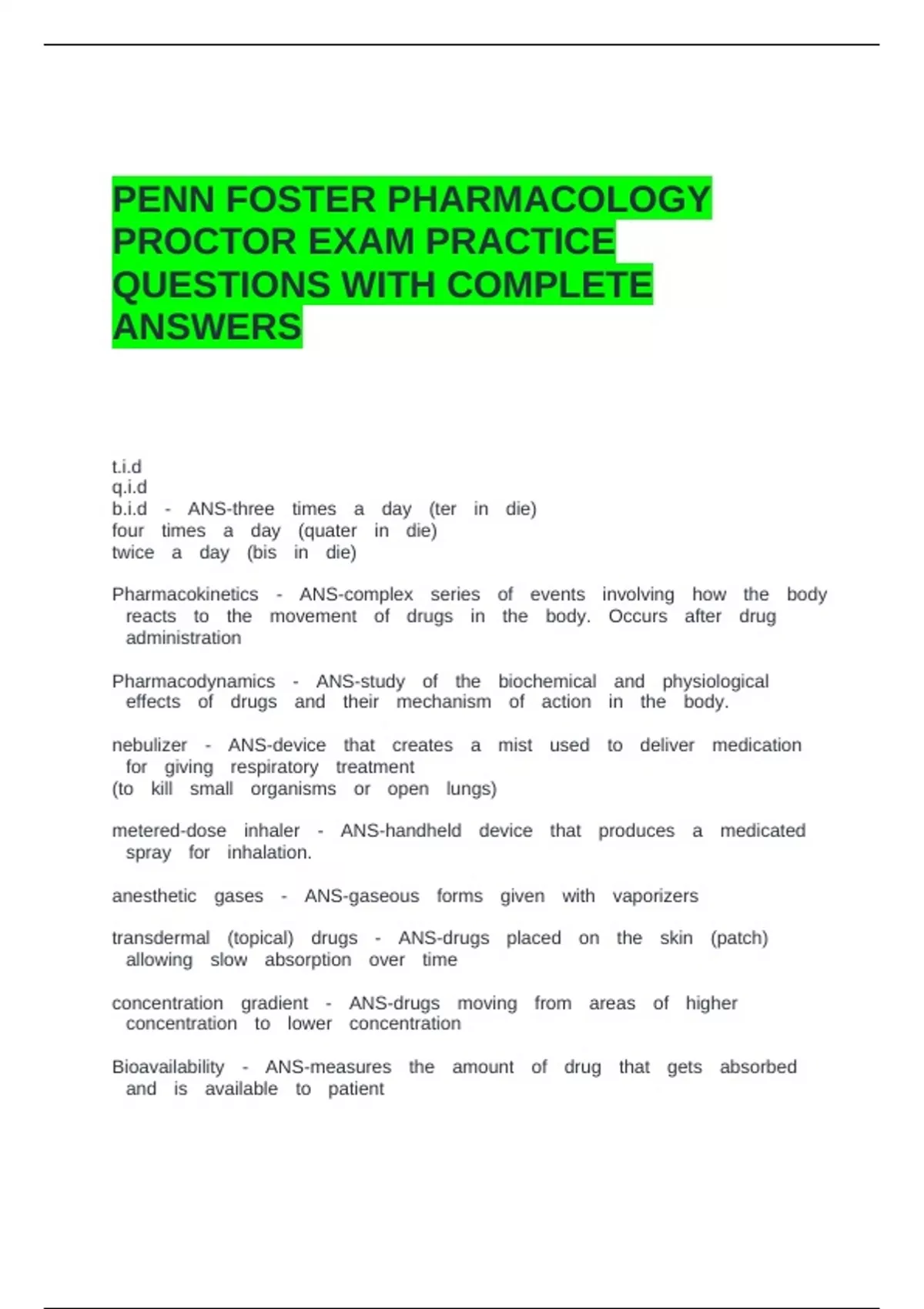 PENN FOSTER PHARMACOLOGY PROCTOR EXAM PRACTICE QUESTIONS WITH COMPLETE ANSWERS

t.i.d
q.i.d
b.i.d - ANS-three times a day (ter in die)
four times a day (quater in die)
twice a day (bis in die)

Pharmacokinetics - ANS-complex series of events involving how the body reacts to the movement of drugs in the body. Occurs after drug administration

Pharmacodynamics - ANS-study of the biochemical and physiological effects of drugs and their mechanism of action in the body.

nebulizer - ANS-device that creates a mist used to deliver medication for giving respiratory treatment
(to kill small organisms or open lungs)

metered-dose inhaler - ANS-handheld device that produces a medicated spray for inhalation.

anesthetic gases - ANS-gaseous forms given with vaporizers

transdermal (topical) drugs - ANS-drugs placed on the skin (patch) allowing slow absorption over time

concentration gradient - ANS-drugs moving from areas of higher concentration to lower concentration

Bioavailability - ANS-measures the amount of drug that gets absorbed and is available to patient